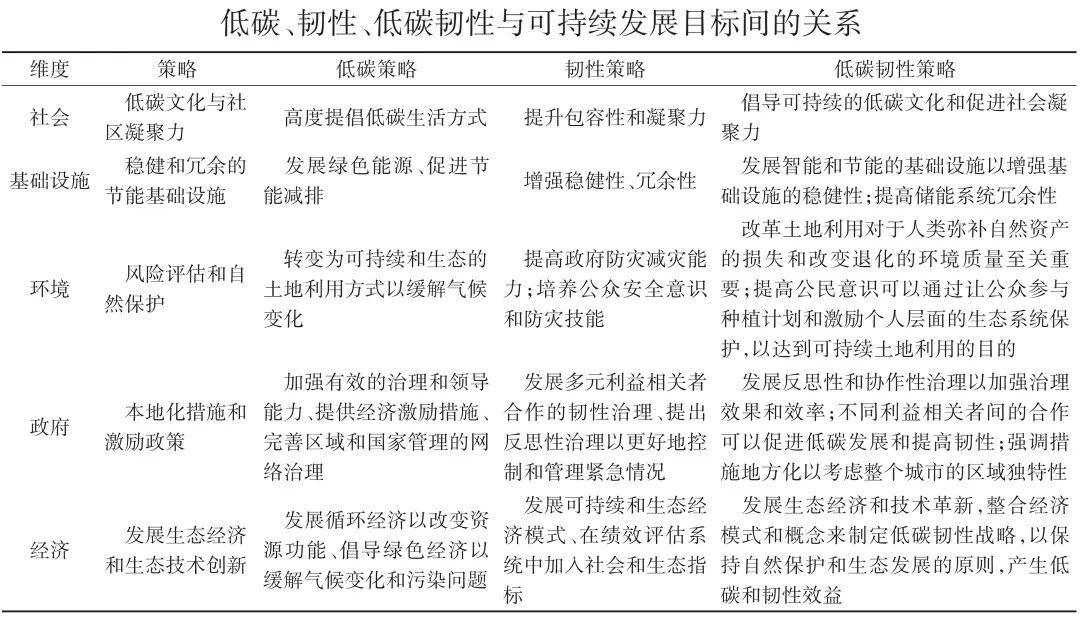 低碳、韧性、低碳韧性与可持续发展目标间的关系

| 维度 | 策略 | 低碳策略 | 韧性策略 | 低碳韧性策略 |
|---|---|---|---|---|
| 社会 | 低碳文化与社区凝聚力 | 高度提倡低碳生活方式 | 提升包容性和凝聚力 | 倡导可持续的低碳文化和促进社会凝聚力 |
| 基础设施 | 稳健和冗余的节能基础设施 | 发展绿色能源、促进节能减排 | 增强稳健性、冗余性 | 发展智能和节能的基础设施以增强基础设施的稳健性；提高储能系统冗余性 |
| 环境 | 风险评估和自然保护 | 转变为可持续和生态的土地利用方式以缓解气候变化 | 提高政府防灾减灾能力；培养公众安全意识和防灾技能 | 改革土地利用对于人类弥补自然资产的损失和改变退化的环境质量至关重要；提高公民意识可以通过让公众参与种植计划和激励个人层面的生态系统保护，以达到可持续土地利用的目的 |
| 政府 | 本地化措施和激励政策 | 加强有效的治理和领导能力、提供经济激励措施、完善区域和国家管理的网络治理 | 发展多元利益相关者合作的韧性治理、提出反思性治理以更好地控制和管理紧急情况 | 发展反思性和协作性治理以加强治理效果和效率；不同利益相关者间的合作可以促进低碳发展和提高韧性；强调措施地方化以考虑整个城市的区域独特性 |
| 经济 | 发展生态经济和生态技术创新 | 发展循环经济以改变资源功能、倡导绿色经济以缓解气候变化和污染问题 | 发展可持续和生态经济模式、在绩效评估系统中加入社会和生态指标 | 发展生态经济和技术革新，整合经济模式和概念来制定低碳韧性战略，以保持自然保护和生态发展的原则，产生低碳和韧性效益 |